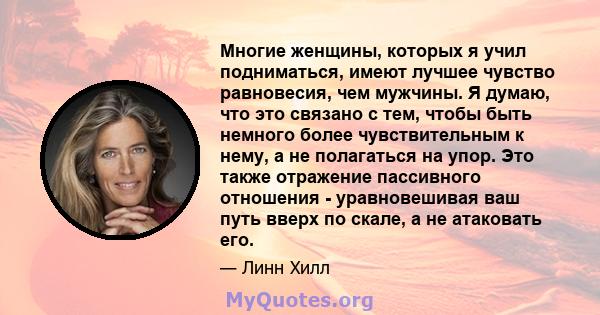 Многие женщины, которых я учил подниматься, имеют лучшее чувство равновесия, чем мужчины. Я думаю, что это связано с тем, чтобы быть немного более чувствительным к нему, а не полагаться на упор. Это также отражение пассивного отношения - уравновешивая ваш путь вверх по скале, а не атаковать его.

— Линн Хилл

MyQuotes.org